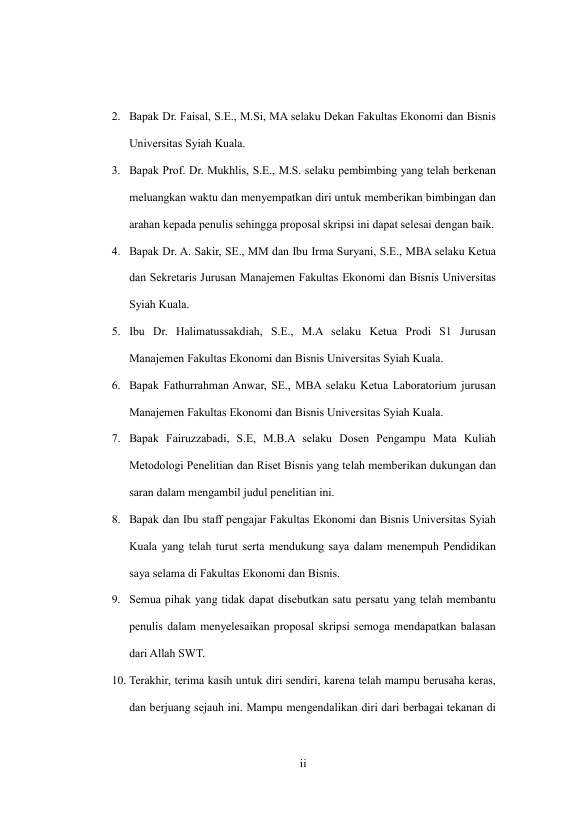 2. Bapak Dr. Faisal, S.E., M.Si, MA selaku Dekan Fakultas Ekonomi dan Bisnis Universitas Syiah Kuala.

3. Bapak Prof. Dr. Mukhlis, S.E., M.S. selaku pembimbing yang telah berkenan meluangkan waktu dan menyempatkan diri untuk memberikan bimbingan dan arahan kepada penulis sehingga proposal skripsi ini dapat selesai dengan baik.

4. Bapak Dr. A. Sakir, SE., MM dan Ibu Irma Suryani, S.E., MBA selaku Ketua dan Sekretaris Jurusan Manajemen Fakultas Ekonomi dan Bisnis Universitas Syiah Kuala.

5. Ibu Dr. Halimatussakdiah, S.E., M.A selaku Ketua Prodi S1 Jurusan Manajemen Fakultas Ekonomi dan Bisnis Universitas Syiah Kuala.

6. Bapak Fathurrahman Anwar, SE., MBA selaku Ketua Laboratorium jurusan Manajemen Fakultas Ekonomi dan Bisnis Universitas Syiah Kuala.

7. Bapak Fairuzzabadi, S.E, M.B.A selaku Dosen Pengampu Mata Kuliah Metodologi Penelitian dan Riset Bisnis yang telah memberikan dukungan dan saran dalam mengambil judul penelitian ini.

8. Bapak dan Ibu staff pengajar Fakultas Ekonomi dan Bisnis Universitas Syiah Kuala yang telah turut serta mendukung saya dalam menempuh Pendidikan saya selama di Fakultas Ekonomi dan Bisnis.

9. Semua pihak yang tidak dapat disebutkan satu persatu yang telah membantu penulis dalam menyelesaikan proposal skripsi semoga mendapatkan balasan dari Allah SWT.

10. Terakhir, terima kasih untuk diri sendiri, karena telah mampu berusaha keras, dan berjuang sejauh ini. Mampu mengendalikan diri dari berbagai tekanan di

ii